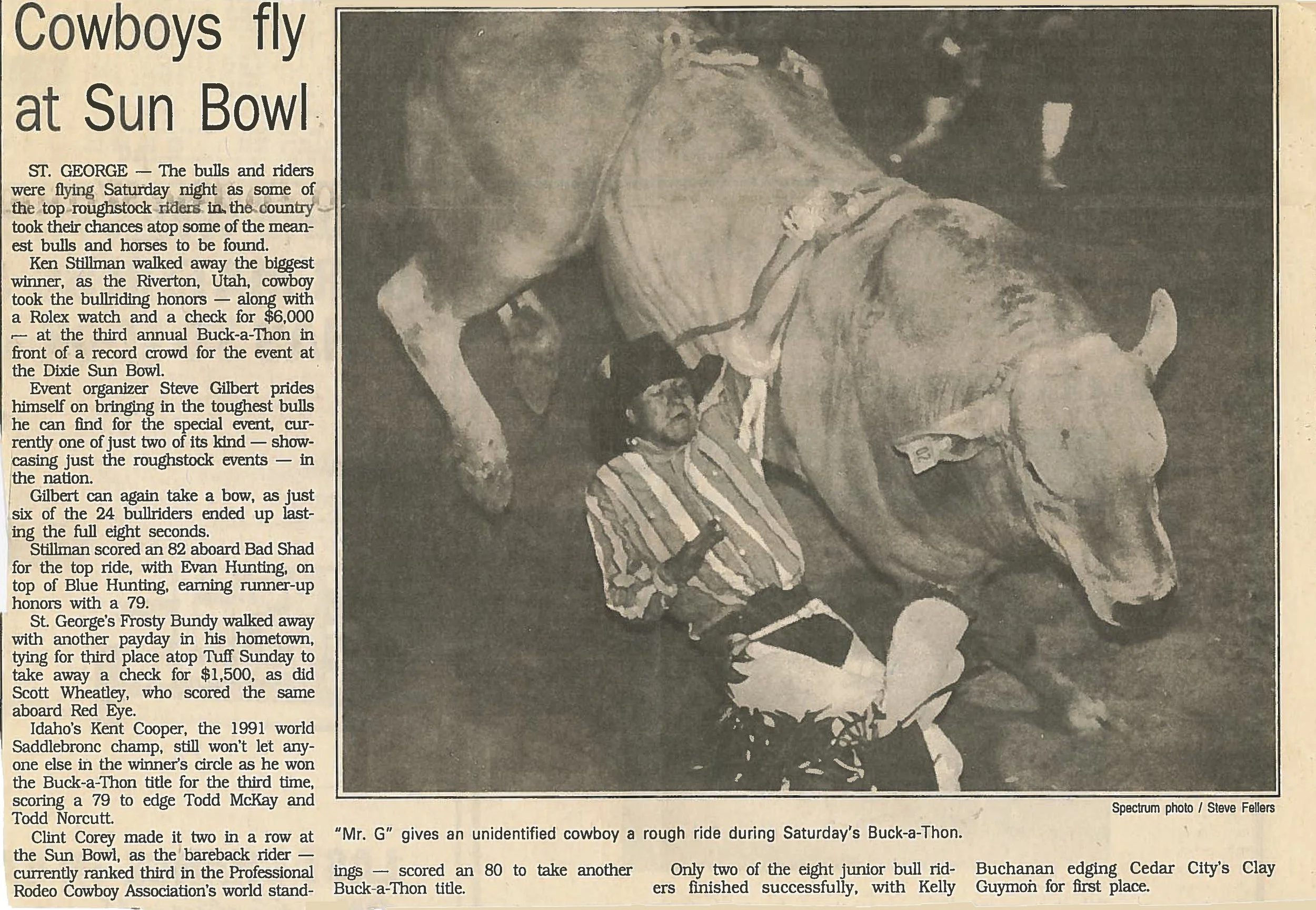 Cowboys fly at Sun Bowl

ST. GEORGE — The bulls and riders were flying Saturday night as some of the top roughstock riders in the country took their chances atop some of the meanest bulls and horses to be found.

Ken Stillman walked away the biggest winner, as the Riverton, Utah, cowboy took the bullriding honors — along with a Rolex watch and a check for $6,000 — at the third annual Buck-a-Thon in front of a record crowd for the event at the Dixie Sun Bowl.

Event organizer Steve Gilbert prides himself on bringing in the toughest bulls he can find for the special event, currently one of just two of its kind — showcasing just the roughstock events — in the nation.

Gilbert can again take a bow, as just six of the 24 bullriders ended up lasting the full eight seconds.

Stillman scored an 82 aboard Bad Shad for the top ride, with Evan Hunting, on top of Blue Hunting, earning runner-up honors with a 79.

St. George's Frosty Bundy walked away with another payday in his hometown, tying for third place atop Tuff Sunday to take away a check for $1,500, as did Scott Wheatley, who scored the same aboard Red Eye.

Idaho's Kent Cooper, the 1991 world Saddlebronc champ, still won't let anyone else in the winner's circle as he won the Buck-a-Thon title for the third time, scoring a 79 to edge Todd McKay and Todd Norcutt.

Clint Corey made it two in a row at the Sun Bowl, as the bareback rider — currently ranked third in the Professional Rodeo Cowboy Association's world standings — scored an 80 to take another Buck-a-Thon title.

Only two of the eight junior bull riders finished successfully, with Kelly Buchanan edging Cedar City's Clay Guymon for first place.

Spectrum photo / Steve Fellers

"Mr. G" gives an unidentified cowboy a rough ride during Saturday's Buck-a-Thon.